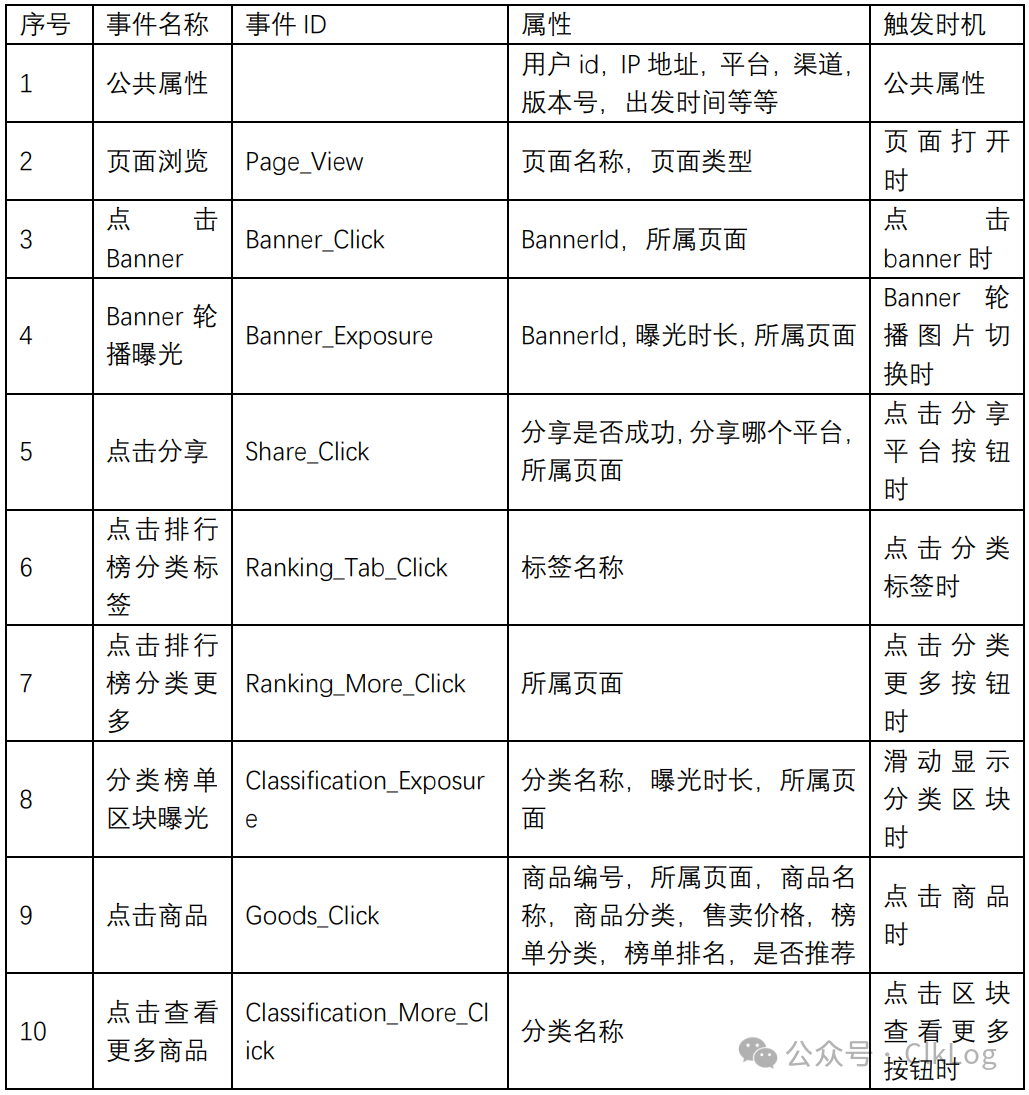 | 序号 | 事件名称 | 事件 ID | 属性 | 触发时机 |
|---|---|---|---|---|
| 1 | 公共属性 | | 用户 id，IP 地址，平台，渠道，版本号，出发时间等等 | 公共属性 |
| 2 | 页面浏览 | Page_View | 页面名称，页面类型 | 页面打开时 |
| 3 | 点击 Banner | Banner_Click | BannerId，所属页面 | 点击 banner 时 |
| 4 | Banner 轮播曝光 | Banner_Exposure | BannerId, 曝光时长, 所属页面 | Banner 轮播图片切换时 |
| 5 | 点击分享 | Share_Click | 分享是否成功, 分享哪个平台, 所属页面 | 点击分享平台按钮时 |
| 6 | 点击排行榜分类标签 | Ranking_Tab_Click | 标签名称 | 点击分类标签时 |
| 7 | 点击排行榜分类更多 | Ranking_More_Click | 所属页面 | 点击分类更多按钮时 |
| 8 | 分类榜单区块曝光 | Classification_Exposure | 分类名称，曝光时长，所属页面 | 滑动显示分类区块时 |
| 9 | 点击商品 | Goods_Click | 商品编号，所属页面，商品名称，商品分类，售卖价格，榜单分类，榜单排名，是否推荐 | 点击商品时 |
| 10 | 点击查看更多商品 | Classification_More_Click | 分类名称 | 点击区块查看更多按钮时 |

公众号 · Clkl.og